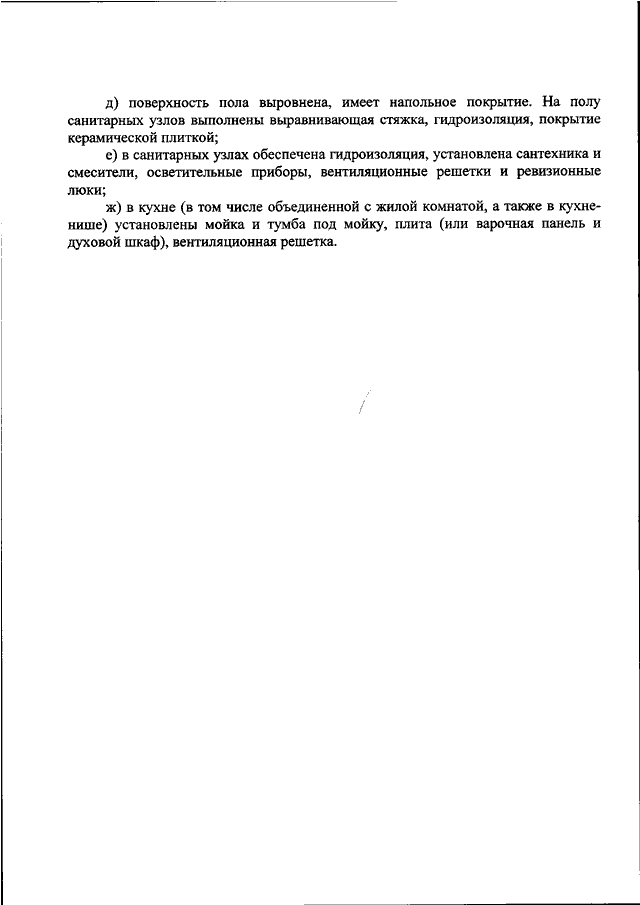 д) поверхность пола выровнена, имеет напольное покрытие. На полу санитарных узлов выполнены выравнивающая стяжка, гидроизоляция, покрытие керамической плиткой;

е) в санитарных узлах обеспечена гидроизоляция, установлена сантехника и смесители, осветительные приборы, вентиляционные решетки и ревизионные люки;

ж) в кухне (в том числе объединенной с жилой комнатой, а также в кухне-нише) установлены мойка и тумба под мойку, плита (или варочная панель и духовой шкаф), вентиляционная решетка.